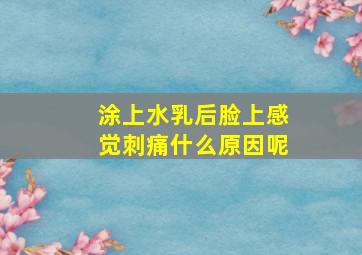 涂上水乳后脸上感觉刺痛什么原因呢